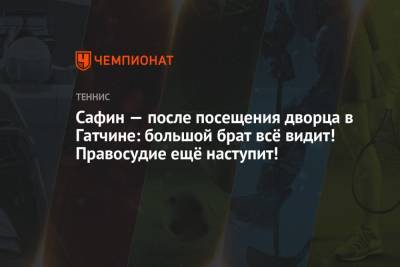 ЧЕМПИОНАТ

ТЕННИС

Сафин — после посещения дворца в Гатчине: большой брат всё видит! Правосудие ещё наступит!